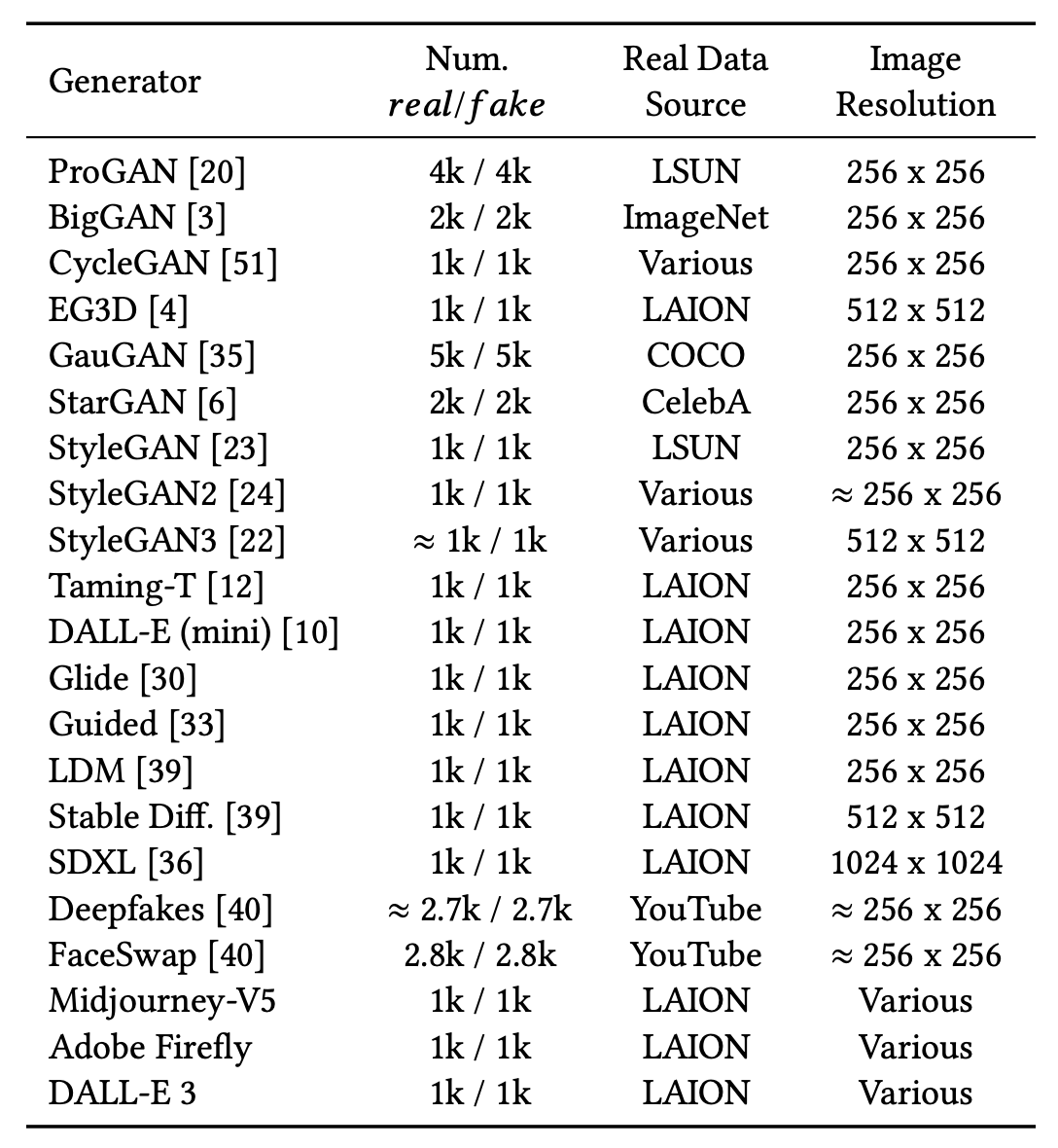 | Generator | Num. $real/fake$ | Real Data Source | Image Resolution |
|---|---|---|---|
| ProGAN [20] | 4k / 4k | LSUN | 256 x 256 |
| BigGAN [3] | 2k / 2k | ImageNet | 256 x 256 |
| CycleGAN [51] | 1k / 1k | Various | 256 x 256 |
| EG3D [4] | 1k / 1k | LAION | 512 x 512 |
| GauGAN [35] | 5k / 5k | COCO | 256 x 256 |
| StarGAN [6] | 2k / 2k | CelebA | 256 x 256 |
| StyleGAN [23] | 1k / 1k | LSUN | 256 x 256 |
| StyleGAN2 [24] | 1k / 1k | Various | ≈ 256 x 256 |
| StyleGAN3 [22] | ≈ 1k / 1k | Various | 512 x 512 |
| Taming-T [12] | 1k / 1k | LAION | 256 x 256 |
| DALL-E (mini) [10] | 1k / 1k | LAION | 256 x 256 |
| Glide [30] | 1k / 1k | LAION | 256 x 256 |
| Guided [33] | 1k / 1k | LAION | 256 x 256 |
| LDM [39] | 1k / 1k | LAION | 256 x 256 |
| Stable Diff. [39] | 1k / 1k | LAION | 512 x 512 |
| SDXL [36] | 1k / 1k | LAION | 1024 x 1024 |
| Deepfakes [40] | ≈ 2.7k / 2.7k | YouTube | ≈ 256 x 256 |
| FaceSwap [40] | 2.8k / 2.8k | YouTube | ≈ 256 x 256 |
| Midjourney-V5 | 1k / 1k | LAION | Various |
| Adobe Firefly | 1k / 1k | LAION | Various |
| DALL-E 3 | 1k / 1k | LAION | Various |